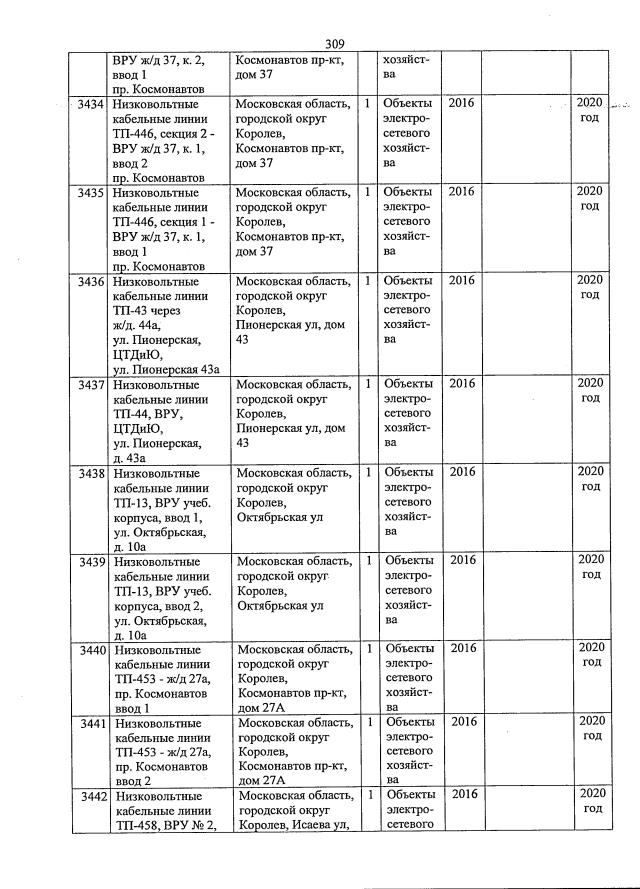 309

|  | ВРУ ж/д 37, к. 2, ввод 1 пр. Космонавтов | Космонавтов пр-кт, дом 37 |  | хозяйства |  |  |  |
|---|---|---|---|---|---|---|---|
| 3434 | Низковольтные кабельные линии ТП-446, секция 2 - ВРУ ж/д 37, к. 1, ввод 2 пр. Космонавтов | Московская область, городской округ Королев, Космонавтов пр-кт, дом 37 | 1 | Объекты электросетевого хозяйства | 2016 |  | 2020 год |
| 3435 | Низковольтные кабельные линии ТП-446, секция 1 - ВРУ ж/д 37, к. 1, ввод 1 пр. Космонавтов | Московская область, городской округ Королев, Космонавтов пр-кт, дом 37 | 1 | Объекты электросетевого хозяйства | 2016 |  | 2020 год |
| 3436 | Низковольтные кабельные линии ТП-43 через ж/д. 44а, ул. Пионерская, ЦТДиЮ, ул. Пионерская 43а | Московская область, городской округ Королев, Пионерская ул, дом 43 | 1 | Объекты электросетевого хозяйства | 2016 |  | 2020 год |
| 3437 | Низковольтные кабельные линии ТП-44, ВРУ, ЦТДиЮ, ул. Пионерская, д. 43а | Московская область, городской округ Королев, Пионерская ул, дом 43 | 1 | Объекты электросетевого хозяйства | 2016 |  | 2020 год |
| 3438 | Низковольтные кабельные линии ТП-13, ВРУ учеб. корпуса, ввод 1, ул. Октябрьская, д. 10а | Московская область, городской округ Королев, Октябрьская ул | 1 | Объекты электросетевого хозяйства | 2016 |  | 2020 год |
| 3439 | Низковольтные кабельные линии ТП-13, ВРУ учеб. корпуса, ввод 2, ул. Октябрьская, д. 10а | Московская область, городской округ Королев, Октябрьская ул | 1 | Объекты электросетевого хозяйства | 2016 |  | 2020 год |
| 3440 | Низковольтные кабельные линии ТП-453 - ж/д 27а, пр. Космонавтов ввод 1 | Московская область, городской округ Королев, Космонавтов пр-кт, дом 27А | 1 | Объекты электросетевого хозяйства | 2016 |  | 2020 год |
| 3441 | Низковольтные кабельные линии ТП-453 - ж/д 27а, пр. Космонавтов ввод 2 | Московская область, городской округ Королев, Космонавтов пр-кт, дом 27А | 1 | Объекты электросетевого хозяйства | 2016 |  | 2020 год |
| 3442 | Низковольтные кабельные линии ТП-458, ВРУ № 2, | Московская область, городской округ Королев, Исаева ул, | 1 | Объекты электросетевого | 2016 |  | 2020 год |